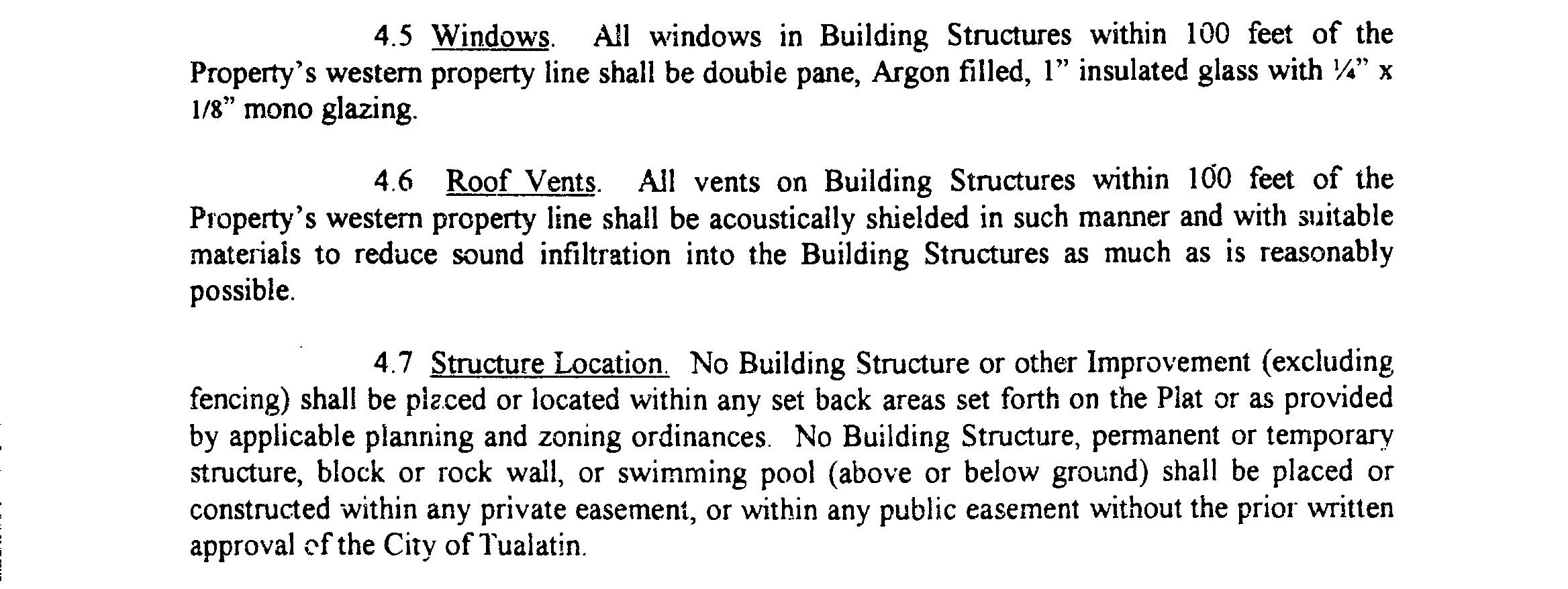 4.5 Windows. All windows in Building Structures within 100 feet of the Property's western property line shall be double pane, Argon filled, 1" insulated glass with ¼" x 1/8" mono glazing.

4.6 Roof Vents. All vents on Building Structures within 100 feet of the Property's western property line shall be acoustically shielded in such manner and with suitable materials to reduce sound infiltration into the Building Structures as much as is reasonably possible.

4.7 Structure Location. No Building Structure or other Improvement (excluding fencing) shall be placed or located within any set back areas set forth on the Plat or as provided by applicable planning and zoning ordinances. No Building Structure, permanent or temporary structure, block or rock wall, or swimming pool (above or below ground) shall be placed or constructed within any private easement, or within any public easement without the prior written approval of the City of Tualatin.